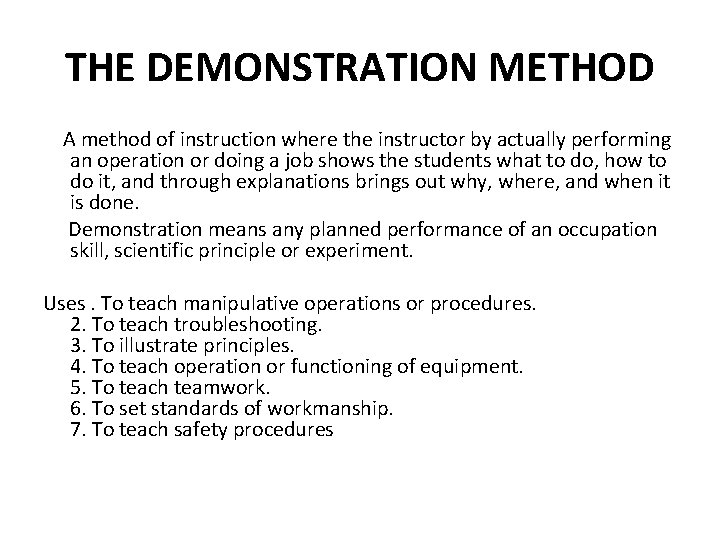 THE DEMONSTRATION METHOD

A method of instruction where the instructor by actually performing an operation or doing a job shows the students what to do, how to do it, and through explanations brings out why, where, and when it is done.

Demonstration means any planned performance of an occupation skill, scientific principle or experiment.

Uses . To teach manipulative operations or procedures.
2. To teach troubleshooting.
3. To illustrate principles.
4. To teach operation or functioning of equipment.
5. To teach teamwork.
6. To set standards of workmanship.
7. To teach safety procedures